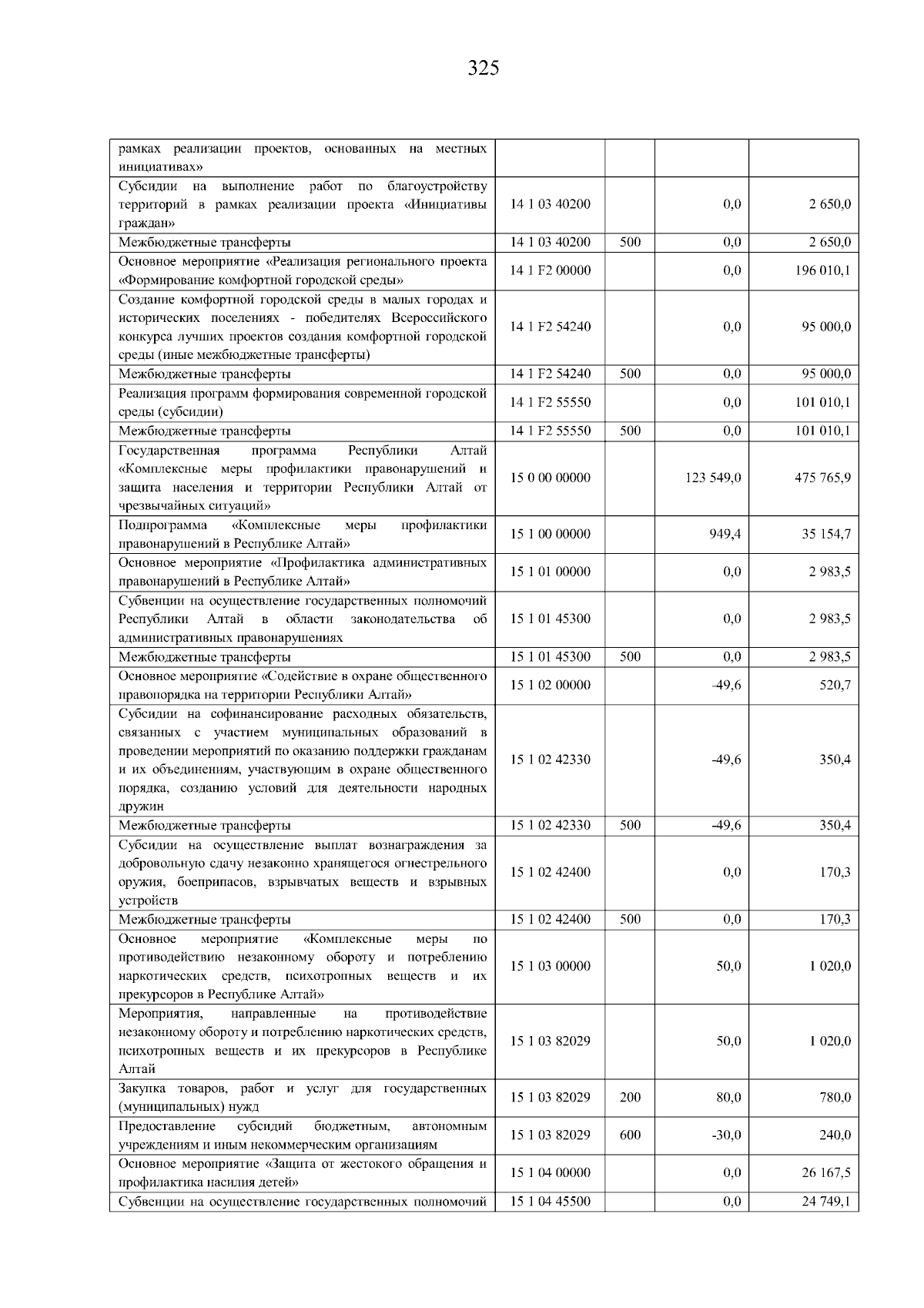 325

| | | | | |
|---|---|---|---|---|
| рамках реализации проектов, основанных на местных инициативах» | | | | |
| Субсидии на выполнение работ по благоустройству территорий в рамках реализации проекта «Инициативы граждан» | 14 1 03 40200 | | 0,0 | 2 650,0 |
| Межбюджетные трансферты | 14 1 03 40200 | 500 | 0,0 | 2 650,0 |
| Основное мероприятие «Реализация регионального проекта «Формирование комфортной городской среды» | 14 1 F2 00000 | | 0,0 | 196 010,1 |
| Создание комфортной городской среды в малых городах и исторических поселениях - победителях Всероссийского конкурса лучших проектов создания комфортной городской среды (иные межбюджетные трансферты) | 14 1 F2 54240 | | 0,0 | 95 000,0 |
| Межбюджетные трансферты | 14 1 F2 54240 | 500 | 0,0 | 95 000,0 |
| Реализация программ формирования современной городской среды (субсидии) | 14 1 F2 55550 | | 0,0 | 101 010,1 |
| Межбюджетные трансферты | 14 1 F2 55550 | 500 | 0,0 | 101 010,1 |
| Государственная программа Республики Алтай «Комплексные меры профилактики правонарушений и защита населения и территории Республики Алтай от чрезвычайных ситуаций» | 15 0 00 00000 | | 123 549,0 | 475 765,9 |
| Подпрограмма «Комплексные меры профилактики правонарушений в Республике Алтай» | 15 1 00 00000 | | 949,4 | 35 154,7 |
| Основное мероприятие «Профилактика административных правонарушений в Республике Алтай» | 15 1 01 00000 | | 0,0 | 2 983,5 |
| Субвенции на осуществление государственных полномочий Республики Алтай в области законодательства об административных правонарушениях | 15 1 01 45300 | | 0,0 | 2 983,5 |
| Межбюджетные трансферты | 15 1 01 45300 | 500 | 0,0 | 2 983,5 |
| Основное мероприятие «Содействие в охране общественного правопорядка на территории Республики Алтай» | 15 1 02 00000 | | -49,6 | 520,7 |
| Субсидии на софинансирование расходных обязательств, связанных с участием муниципальных образований в проведении мероприятий по оказанию поддержки гражданам и их объединениям, участвующим в охране общественного порядка, созданию условий для деятельности народных дружин | 15 1 02 42330 | | -49,6 | 350,4 |
| Межбюджетные трансферты | 15 1 02 42330 | 500 | -49,6 | 350,4 |
| Субсидии на осуществление выплат вознаграждения за добровольную сдачу незаконно хранящегося огнестрельного оружия, боеприпасов, взрывчатых веществ и взрывных устройств | 15 1 02 42400 | | 0,0 | 170,3 |
| Межбюджетные трансферты | 15 1 02 42400 | 500 | 0,0 | 170,3 |
| Основное мероприятие «Комплексные меры по противодействию незаконному обороту и потреблению наркотических средств, психотропных веществ и их прекурсоров в Республике Алтай» | 15 1 03 00000 | | 50,0 | 1 020,0 |
| Мероприятия, направленные на противодействие незаконному обороту и потреблению наркотических средств, психотропных веществ и их прекурсоров в Республике Алтай | 15 1 03 82029 | | 50,0 | 1 020,0 |
| Закупка товаров, работ и услуг для государственных (муниципальных) нужд | 15 1 03 82029 | 200 | 80,0 | 780,0 |
| Предоставление субсидий бюджетным, автономным учреждениям и иным некоммерческим организациям | 15 1 03 82029 | 600 | -30,0 | 240,0 |
| Основное мероприятие «Защита от жестокого обращения и профилактика насилия детей» | 15 1 04 00000 | | 0,0 | 26 167,5 |
| Субвенции на осуществление государственных полномочий | 15 1 04 45500 | | 0,0 | 24 749,1 |